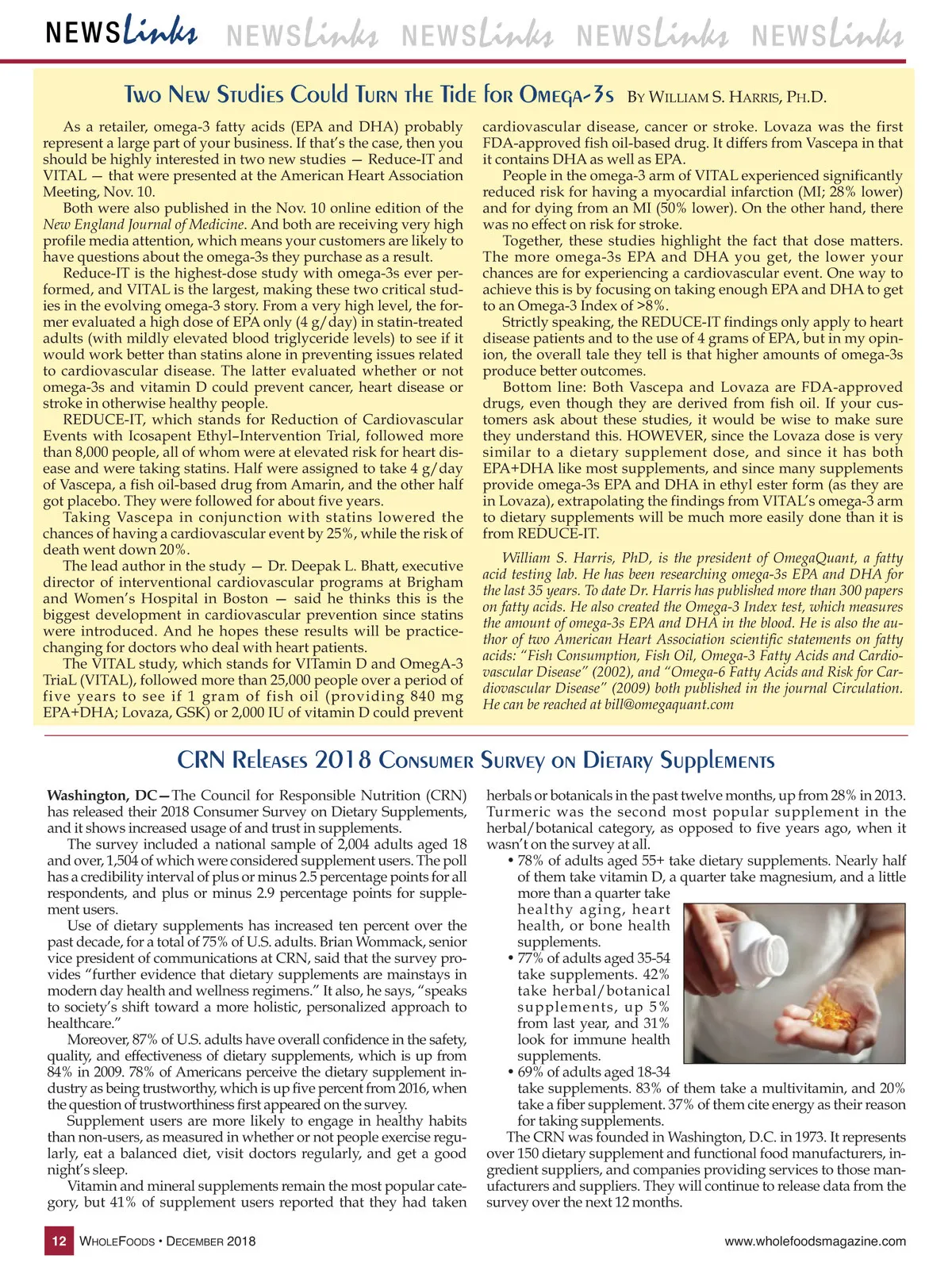 NEWSLinks NEWSLinks NEWSLinks NEWSLinks NEWSLinks

Two New Studies Could Turn the Tide for Omega-3s By William S. Harris, Ph.D.

As a retailer, omega-3 fatty acids (EPA and DHA) probably represent a large part of your business. If that's the case, then you should be highly interested in two new studies — Reduce-IT and VITAL — that were presented at the American Heart Association Meeting, Nov. 10.

Both were also published in the Nov. 10 online edition of the New England Journal of Medicine. And both are receiving very high profile media attention, which means your customers are likely to have questions about the omega-3s they purchase as a result.

Reduce-IT is the highest-dose study with omega-3s ever performed, and VITAL is the largest, making these two critical studies in the evolving omega-3 story. From a very high level, the former evaluated a high dose of EPA only (4 g/day) in statin-treated adults (with mildly elevated blood triglyceride levels) to see if it would work better than statins alone in preventing issues related to cardiovascular disease. The latter evaluated whether or not omega-3s and vitamin D could prevent cancer, heart disease or stroke in otherwise healthy people.

REDUCE-IT, which stands for Reduction of Cardiovascular Events with Icosapent Ethyl–Intervention Trial, followed more than 8,000 people, all of whom were at elevated risk for heart disease and were taking statins. Half were assigned to take 4 g/day of Vascepa, a fish oil-based drug from Amarin, and the other half got placebo. They were followed for about five years.

Taking Vascepa in conjunction with statins lowered the chances of having a cardiovascular event by 25%, while the risk of death went down 20%.

The lead author in the study — Dr. Deepak L. Bhatt, executive director of interventional cardiovascular programs at Brigham and Women's Hospital in Boston — said he thinks this is the biggest development in cardiovascular prevention since statins were introduced. And he hopes these results will be practice-changing for doctors who deal with heart patients.

The VITAL study, which stands for VITamin D and OmegA-3 TriaL (VITAL), followed more than 25,000 people over a period of five years to see if 1 gram of fish oil (providing 840 mg EPA+DHA; Lovaza, GSK) or 2,000 IU of vitamin D could prevent cardiovascular disease, cancer or stroke. Lovaza was the first FDA-approved fish oil-based drug. It differs from Vascepa in that it contains DHA as well as EPA.

People in the omega-3 arm of VITAL experienced significantly reduced risk for having a myocardial infarction (MI; 28% lower) and for dying from an MI (50% lower). On the other hand, there was no effect on risk for stroke.

Together, these studies highlight the fact that dose matters. The more omega-3s EPA and DHA you get, the lower your chances are for experiencing a cardiovascular event. One way to achieve this is by focusing on taking enough EPA and DHA to get to an Omega-3 Index of >8%.

Strictly speaking, the REDUCE-IT findings only apply to heart disease patients and to the use of 4 grams of EPA, but in my opinion, the overall tale they tell is that higher amounts of omega-3s produce better outcomes.

Bottom line: Both Vascepa and Lovaza are FDA-approved drugs, even though they are derived from fish oil. If your customers ask about these studies, it would be wise to make sure they understand this. HOWEVER, since the Lovaza dose is very similar to a dietary supplement dose, and since it has both EPA+DHA like most supplements, and since many supplements provide omega-3s EPA and DHA in ethyl ester form (as they are in Lovaza), extrapolating the findings from VITAL's omega-3 arm to dietary supplements will be much more easily done than it is from REDUCE-IT.

William S. Harris, PhD, is the president of OmegaQuant, a fatty acid testing lab. He has been researching omega-3s EPA and DHA for the last 35 years. To date Dr. Harris has published more than 300 papers on fatty acids. He also created the Omega-3 Index test, which measures the amount of omega-3s EPA and DHA in the blood. He is also the author of two American Heart Association scientific statements on fatty acids: "Fish Consumption, Fish Oil, Omega-3 Fatty Acids and Cardiovascular Disease" (2002), and "Omega-6 Fatty Acids and Risk for Cardiovascular Disease" (2009) both published in the journal Circulation. He can be reached at bill@omegaquant.com

CRN Releases 2018 Consumer Survey on Dietary Supplements

Washington, DC—The Council for Responsible Nutrition (CRN) has released their 2018 Consumer Survey on Dietary Supplements, and it shows increased usage of and trust in supplements.

The survey included a national sample of 2,004 adults aged 18 and over, 1,504 of which were considered supplement users. The poll has a credibility interval of plus or minus 2.5 percentage points for all respondents, and plus or minus 2.9 percentage points for supplement users.

Use of dietary supplements has increased ten percent over the past decade, for a total of 75% of U.S. adults. Brian Wommack, senior vice president of communications at CRN, said that the survey provides "further evidence that dietary supplements are mainstays in modern day health and wellness regimens." It also, he says, "speaks to society's shift toward a more holistic, personalized approach to healthcare."

Moreover, 87% of U.S. adults have overall confidence in the safety, quality, and effectiveness of dietary supplements, which is up from 84% in 2009. 78% of Americans perceive the dietary supplement industry as being trustworthy, which is up five percent from 2016, when the question of trustworthiness first appeared on the survey.

Supplement users are more likely to engage in healthy habits than non-users, as measured in whether or not people exercise regularly, eat a balanced diet, visit doctors regularly, and get a good night's sleep.

Vitamin and mineral supplements remain the most popular category, but 41% of supplement users reported that they had taken herbals or botanicals in the past twelve months, up from 28% in 2013. Turmeric was the second most popular supplement in the herbal/botanical category, as opposed to five years ago, when it wasn't on the survey at all.

• 78% of adults aged 55+ take dietary supplements. Nearly half of them take vitamin D, a quarter take magnesium, and a little more than a quarter take healthy aging, heart health, or bone health supplements.
• 77% of adults aged 35-54 take supplements. 42% take herbal/botanical supplements, up 5% from last year, and 31% look for immune health supplements.
• 69% of adults aged 18-34 take supplements. 83% of them take a multivitamin, and 20% take a fiber supplement. 37% of them cite energy as their reason for taking supplements.

The CRN was founded in Washington, D.C. in 1973. It represents over 150 dietary supplement and functional food manufacturers, ingredient suppliers, and companies providing services to those manufacturers and suppliers. They will continue to release data from the survey over the next 12 months.

12 WholeFoods • December 2018 www.wholefoodsmagazine.com